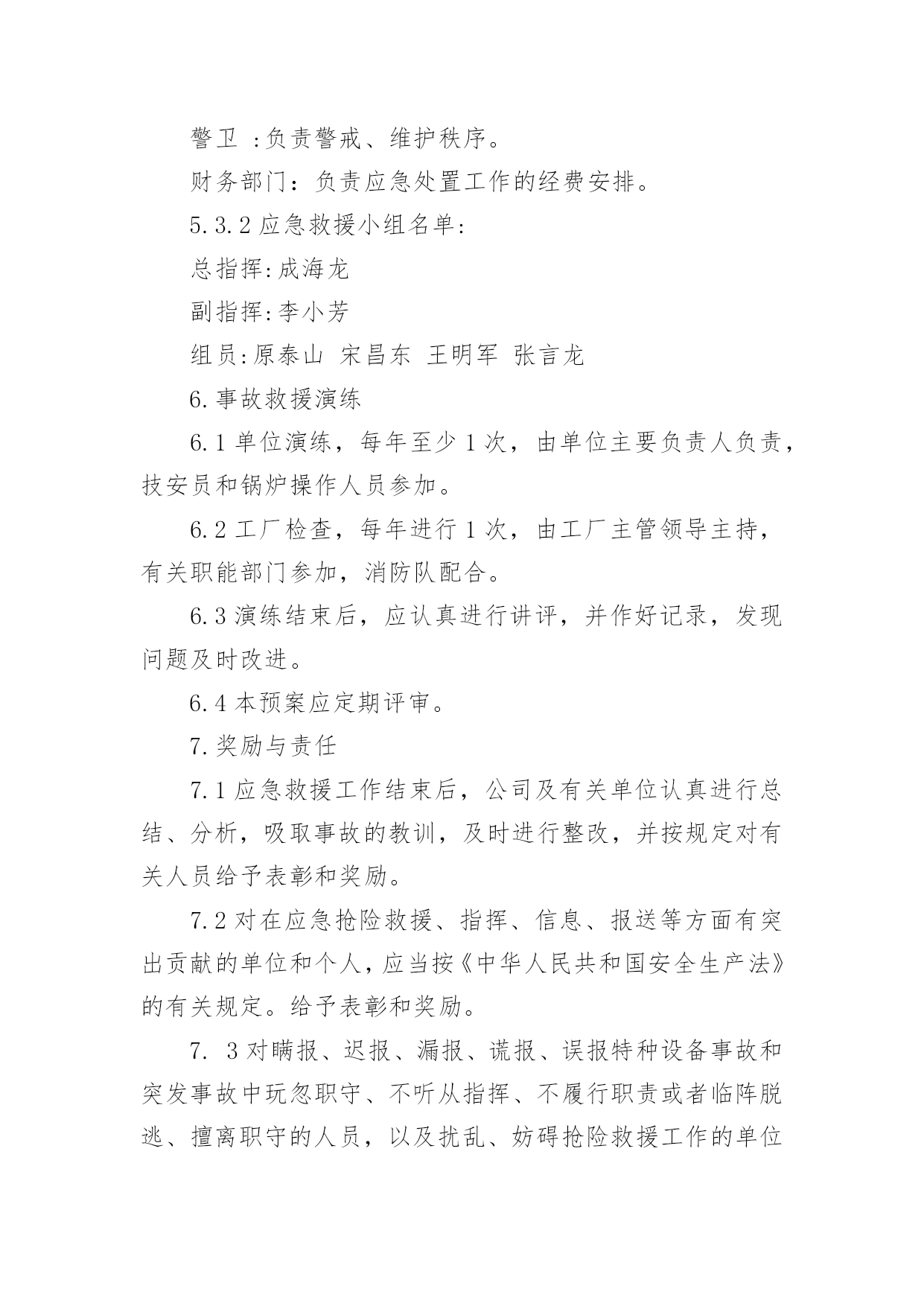 警卫 :负责警戒、维护秩序。

财务部门：负责应急处置工作的经费安排。

5.3.2 应急救援小组名单:

总指挥:成海龙

副指挥:李小芳

组员:原泰山 宋昌东 王明军 张言龙

6.事故救援演练

6.1 单位演练，每年至少 1 次，由单位主要负责人负责，技安员和锅炉操作人员参加。

6.2 工厂检查，每年进行 1 次，由工厂主管领导主持，有关职能部门参加，消防队配合。

6.3 演练结束后，应认真进行讲评，并作好记录，发现问题及时改进。

6.4 本预案应定期评审。

7.奖励与责任

7.1 应急救援工作结束后，公司及有关单位认真进行总结、分析，吸取事故的教训，及时进行整改，并按规定对有关人员给予表彰和奖励。

7.2 对在应急抢险救援、指挥、信息、报送等方面有突出贡献的单位和个人，应当按《中华人民共和国安全生产法》的有关规定。给予表彰和奖励。

7. 3 对瞒报、迟报、漏报、谎报、误报特种设备事故和突发事故中玩忽职守、不听从指挥、不履行职责或者临阵脱逃、擅离职守的人员，以及扰乱、妨碍抢险救援工作的单位